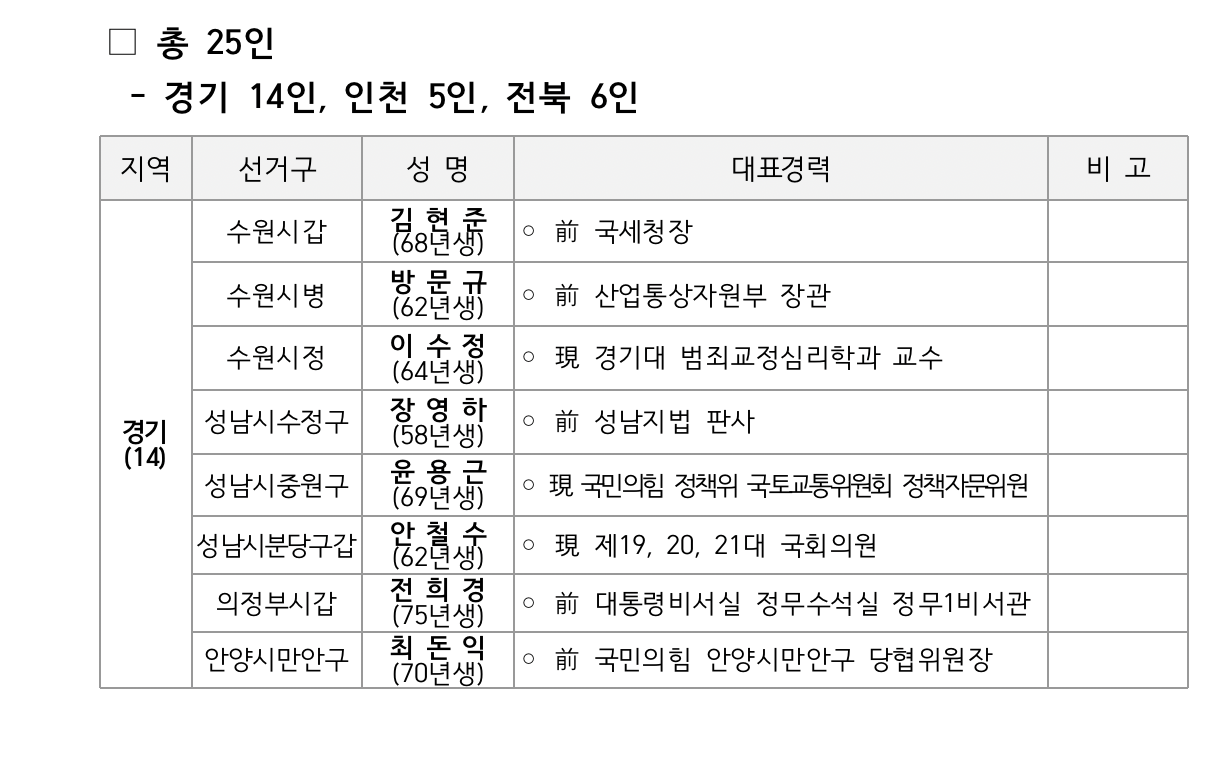 □ 총 25인

- 경기 14인, 인천 5인, 전북 6인

| 지역 | 선거구 | 성 명 | 대표경력 | 비 고 |
|---|---|---|---|---|
| 경기 (14) | 수원시갑 | 김 현 준 (68년생) | ○ 前 국세청장 | |
| | 수원시병 | 방 문 규 (62년생) | ○ 前 산업통상자원부 장관 | |
| | 수원시정 | 이 수 정 (64년생) | ○ 現 경기대 범죄교정심리학과 교수 | |
| | 성남시수정구 | 장 영 하 (58년생) | ○ 前 성남지법 판사 | |
| | 성남시중원구 | 윤 용 근 (69년생) | ○ 現 국민의힘 정책위 국토교통위원회 정책자문위원 | |
| | 성남시분당구갑 | 안 철 수 (62년생) | ○ 現 제19, 20, 21대 국회의원 | |
| | 의정부시갑 | 전 희 경 (75년생) | ○ 前 대통령비서실 정무수석실 정무1비서관 | |
| | 안양시만안구 | 최 돈 익 (70년생) | ○ 前 국민의힘 안양시만안구 당협위원장 | |